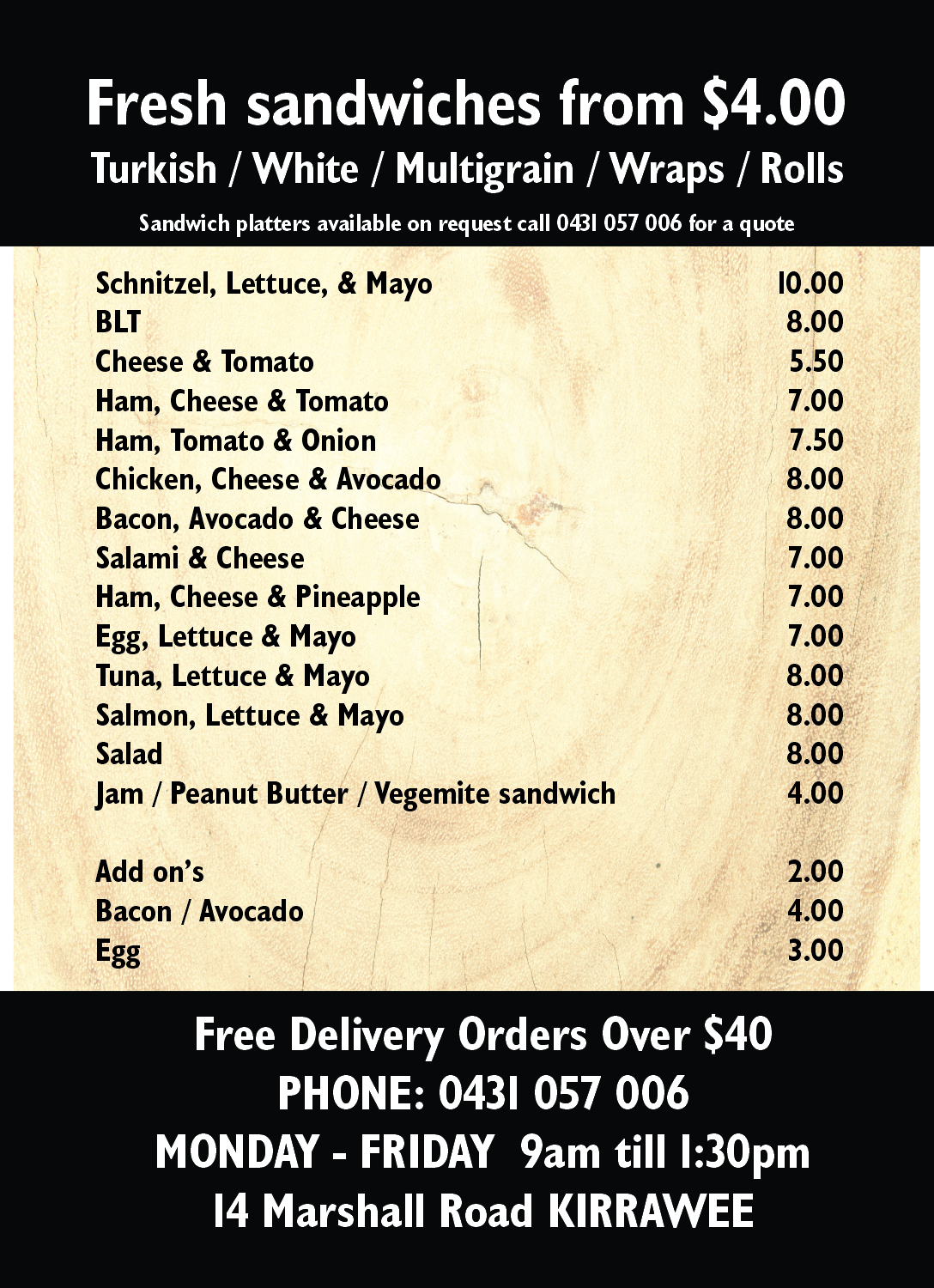 Fresh sandwiches from $4.00
Turkish / White / Multigrain / Wraps / Rolls
Sandwich platters available on request call 0431 057 006 for a quote

Schnitzel, Lettuce, & Mayo 10.00
BLT 8.00
Cheese & Tomato 5.50
Ham, Cheese & Tomato 7.00
Ham, Tomato & Onion 7.50
Chicken, Cheese & Avocado 8.00
Bacon, Avocado & Cheese 8.00
Salami & Cheese 7.00
Ham, Cheese & Pineapple 7.00
Egg, Lettuce & Mayo 7.00
Tuna, Lettuce & Mayo 8.00
Salmon, Lettuce & Mayo 8.00
Salad 8.00
Jam / Peanut Butter / Vegemite sandwich 4.00

Add on's 2.00
Bacon / Avocado 4.00
Egg 3.00

Free Delivery Orders Over $40
PHONE: 0431 057 006
MONDAY - FRIDAY 9am till 1:30pm
14 Marshall Road KIRRAWEE